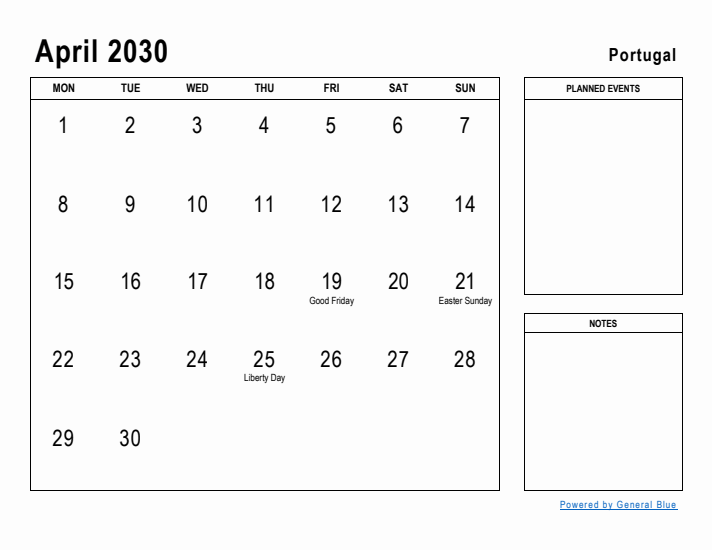 April 2030

Portugal

| MON | TUE | WED | THU | FRI | SAT | SUN |
|---|---|---|---|---|---|---|
| 1 | 2 | 3 | 4 | 5 | 6 | 7 |
| 8 | 9 | 10 | 11 | 12 | 13 | 14 |
| 15 | 16 | 17 | 18 | 19 Good Friday | 20 | 21 Easter Sunday |
| 22 | 23 | 24 | 25 Liberty Day | 26 | 27 | 28 |
| 29 | 30 | | | | | |

PLANNED EVENTS

NOTES

Powered by General Blue